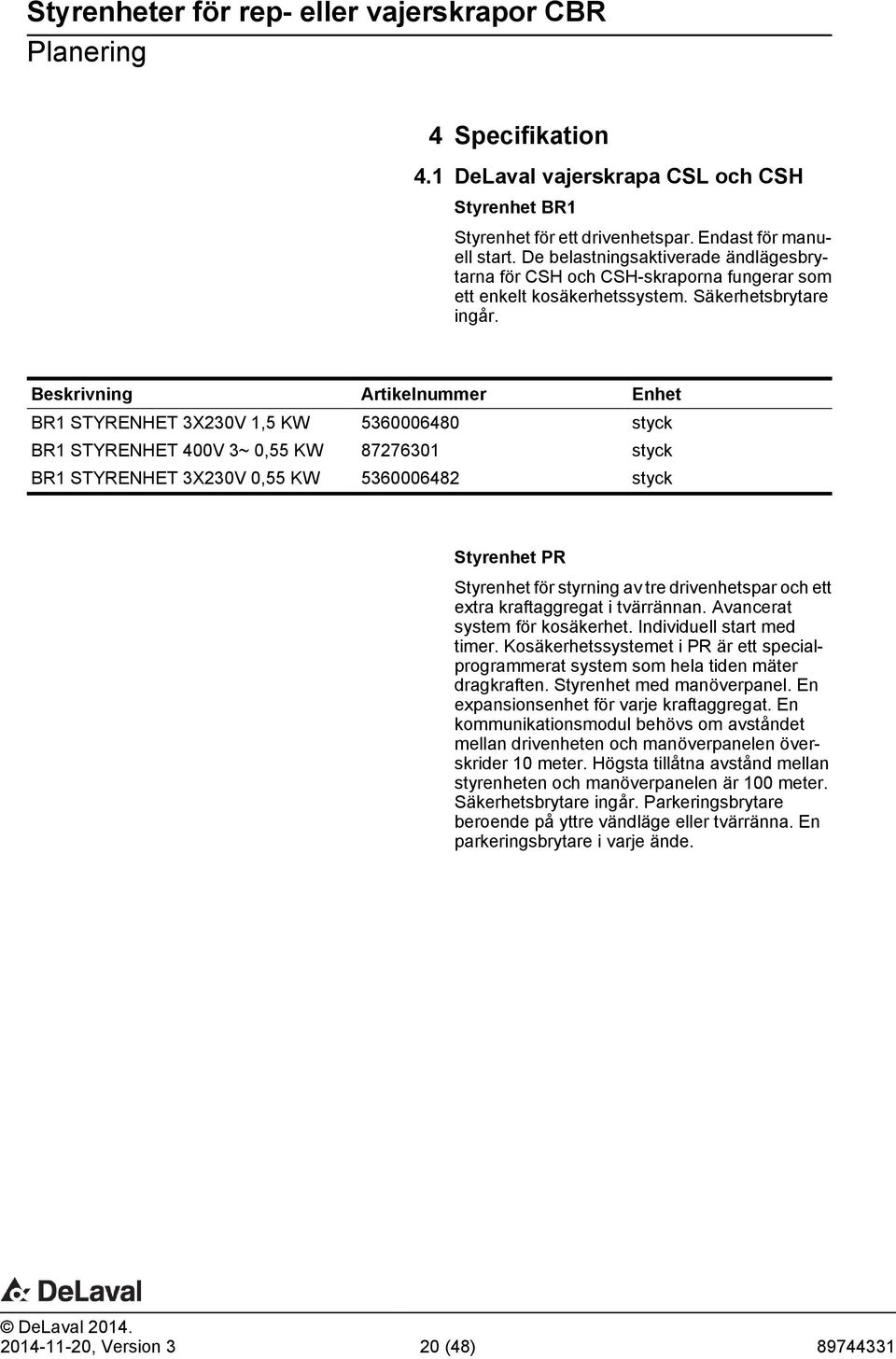 Styrenheter för rep- eller vajerskrapor CBR
Planering

4 Specifikation

4.1 DeLaval vajerskrapa CSL och CSH

Styrenhet BR1

Styrenhet för ett drivenhetspar. Endast för manuell start. De belastningsaktiverade ändlägesbrytarna för CSH och CSH-skraporna fungerar som ett enkelt kosäkerhetssystem. Säkerhetsbrytare ingår.

| Beskrivning | Artikelnummer | Enhet |
|---|---|---|
| BR1 STYRENHET 3X230V 1,5 KW | 5360006480 | styck |
| BR1 STYRENHET 400V 3~ 0,55 KW | 87276301 | styck |
| BR1 STYRENHET 3X230V 0,55 KW | 5360006482 | styck |

Styrenhet PR

Styrenhet för styrning av tre drivenhetspar och ett extra kraftaggregat i tvärrännan. Avancerat system för kosäkerhet. Individuell start med timer. Kosäkerhetssystemet i PR är ett specialprogrammerat system som hela tiden mäter dragkraften. Styrenhet med manöverpanel. En expansionsenhet för varje kraftaggregat. En kommunikationsmodul behövs om avståndet mellan drivenheten och manöverpanelen överskrider 10 meter. Högsta tillåtna avstånd mellan styrenheten och manöverpanelen är 100 meter. Säkerhetsbrytare ingår. Parkeringsbrytare beroende på yttre vändläge eller tvärränna. En parkeringsbrytare i varje ände.

DeLaval

© DeLaval 2014.
2014-11-20, Version 3 20 (48) 89744331